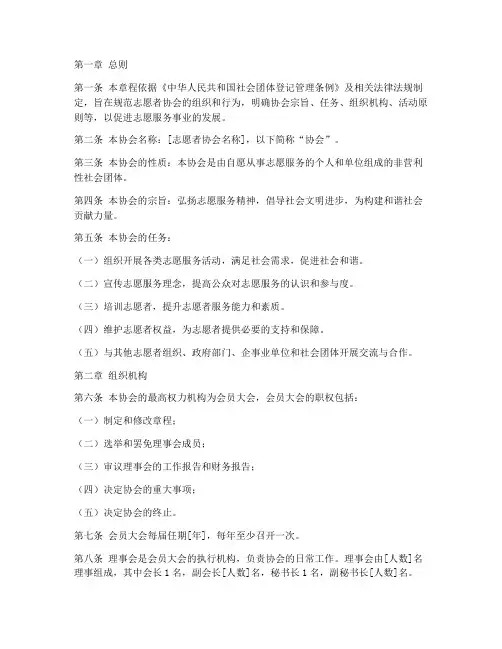 第一章 总则

第一条 本章程依据《中华人民共和国社会团体登记管理条例》及相关法律法规制定，旨在规范志愿者协会的组织和行为，明确协会宗旨、任务、组织机构、活动原则等，以促进志愿服务事业的发展。

第二条 本协会名称：[志愿者协会名称]，以下简称“协会”。

第三条 本协会的性质：本协会是由自愿从事志愿服务的个人和单位组成的非营利性社会团体。

第四条 本协会的宗旨：弘扬志愿服务精神，倡导社会文明进步，为构建和谐社会贡献力量。

第五条 本协会的任务：

（一）组织开展各类志愿服务活动，满足社会需求，促进社会和谐。

（二）宣传志愿服务理念，提高公众对志愿服务的认识和参与度。

（三）培训志愿者，提升志愿者服务能力和素质。

（四）维护志愿者权益，为志愿者提供必要的支持和保障。

（五）与其他志愿者组织、政府部门、企事业单位和社会团体开展交流与合作。

第二章 组织机构

第六条 本协会的最高权力机构为会员大会，会员大会的职权包括：

（一）制定和修改章程；

（二）选举和罢免理事会成员；

（三）审议理事会的工作报告和财务报告；

（四）决定协会的重大事项；

（五）决定协会的终止。

第七条 会员大会每届任期[年]，每年至少召开一次。

第八条 理事会是会员大会的执行机构，负责协会的日常工作。理事会由[人数]名理事组成，其中会长1名，副会长[人数]名，秘书长1名，副秘书长[人数]名。